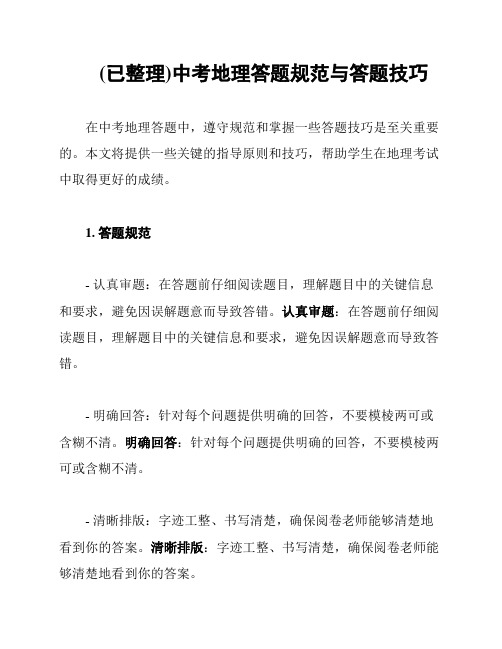 (已整理)中考地理答题规范与答题技巧

在中考地理答题中，遵守规范和掌握一些答题技巧是至关重要的。本文将提供一些关键的指导原则和技巧，帮助学生在地理考试中取得更好的成绩。

1. 答题规范

- 认真审题：在答题前仔细阅读题目，理解题目中的关键信息和要求，避免因误解题意而导致答错。认真审题：在答题前仔细阅读题目，理解题目中的关键信息和要求，避免因误解题意而导致答错。

- 明确回答：针对每个问题提供明确的回答，不要模棱两可或含糊不清。明确回答：针对每个问题提供明确的回答，不要模棱两可或含糊不清。

- 清晰排版：字迹工整、书写清楚，确保阅卷老师能够清楚地看到你的答案。清晰排版：字迹工整、书写清楚，确保阅卷老师能够清楚地看到你的答案。